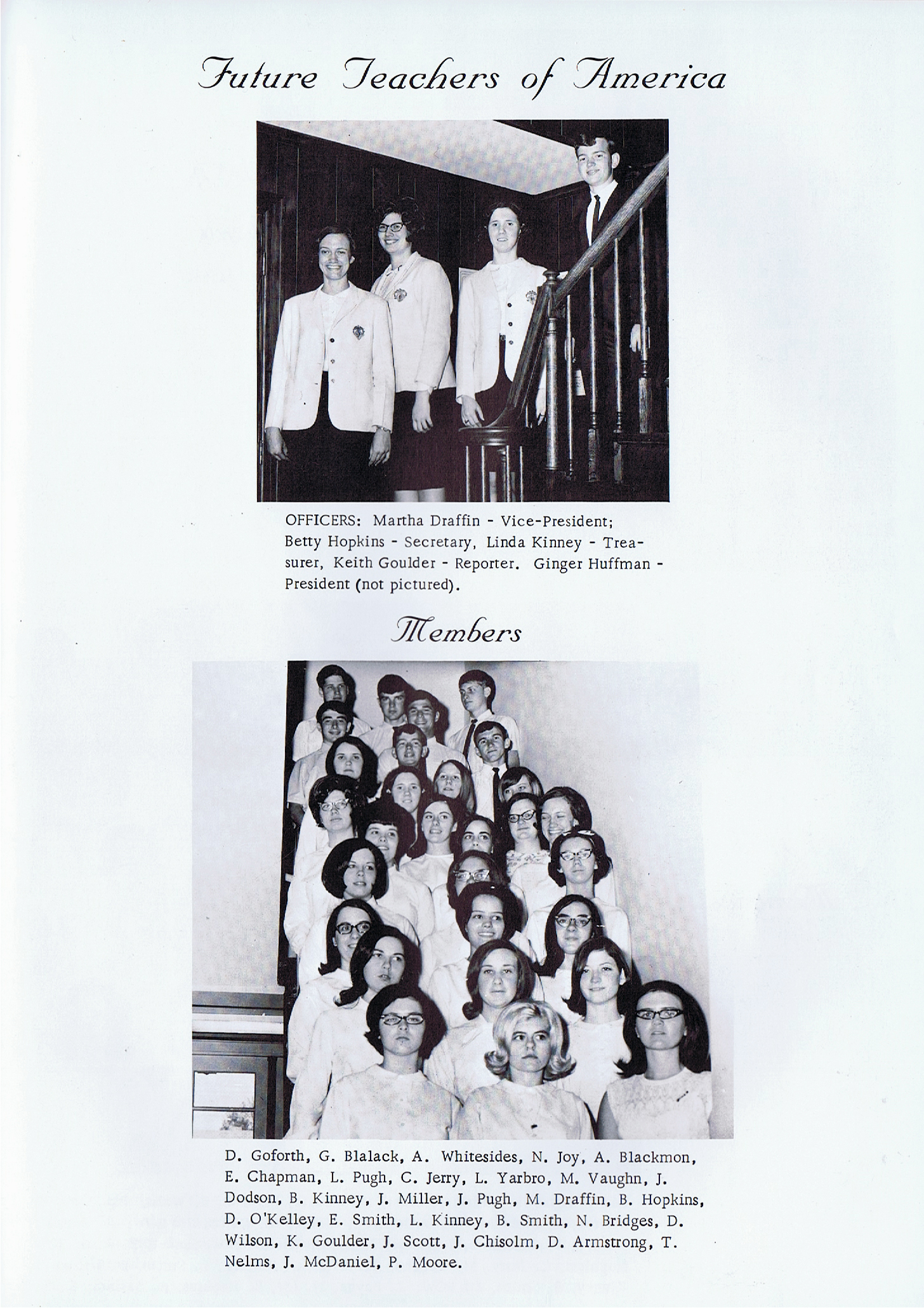 Future Teachers of America

OFFICERS: Martha Draffin - Vice-President; Betty Hopkins - Secretary, Linda Kinney - Treasurer, Keith Goulder - Reporter. Ginger Huffman - President (not pictured).

Members

D. Goforth, G. Blalack, A. Whitesides, N. Joy, A. Blackmon, E. Chapman, L. Pugh, C. Jerry, L. Yarbro, M. Vaughn, J. Dodson, B. Kinney, J. Miller, J. Pugh, M. Draffin, B. Hopkins, D. O'Kelley, E. Smith, L. Kinney, B. Smith, N. Bridges, D. Wilson, K. Goulder, J. Scott, J. Chisolm, D. Armstrong, T. Nelms, J. McDaniel, P. Moore.